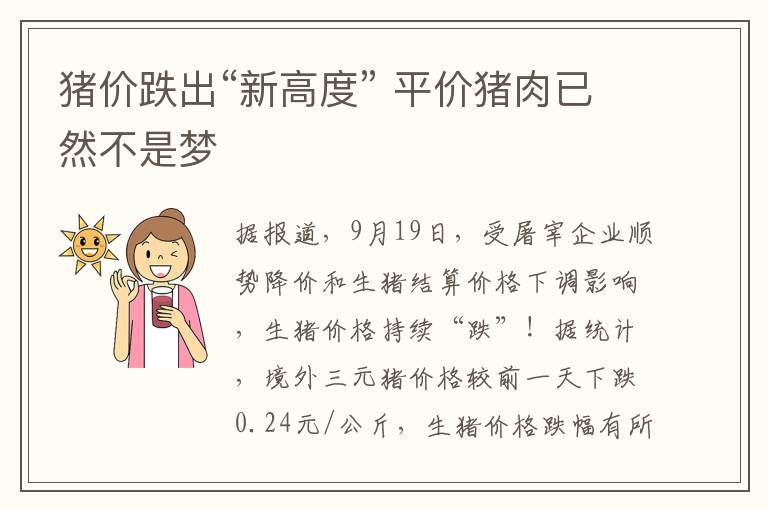 猪价跌出“新高度” 平价猪肉已然不是梦

据报道，9月19日，受屠宰企业顺势降价和生猪结算价格下调影响，生猪价格持续“跌”！据统计，境外三元猪价格较前一天下跌0.24元/公斤，生猪价格跌幅有所